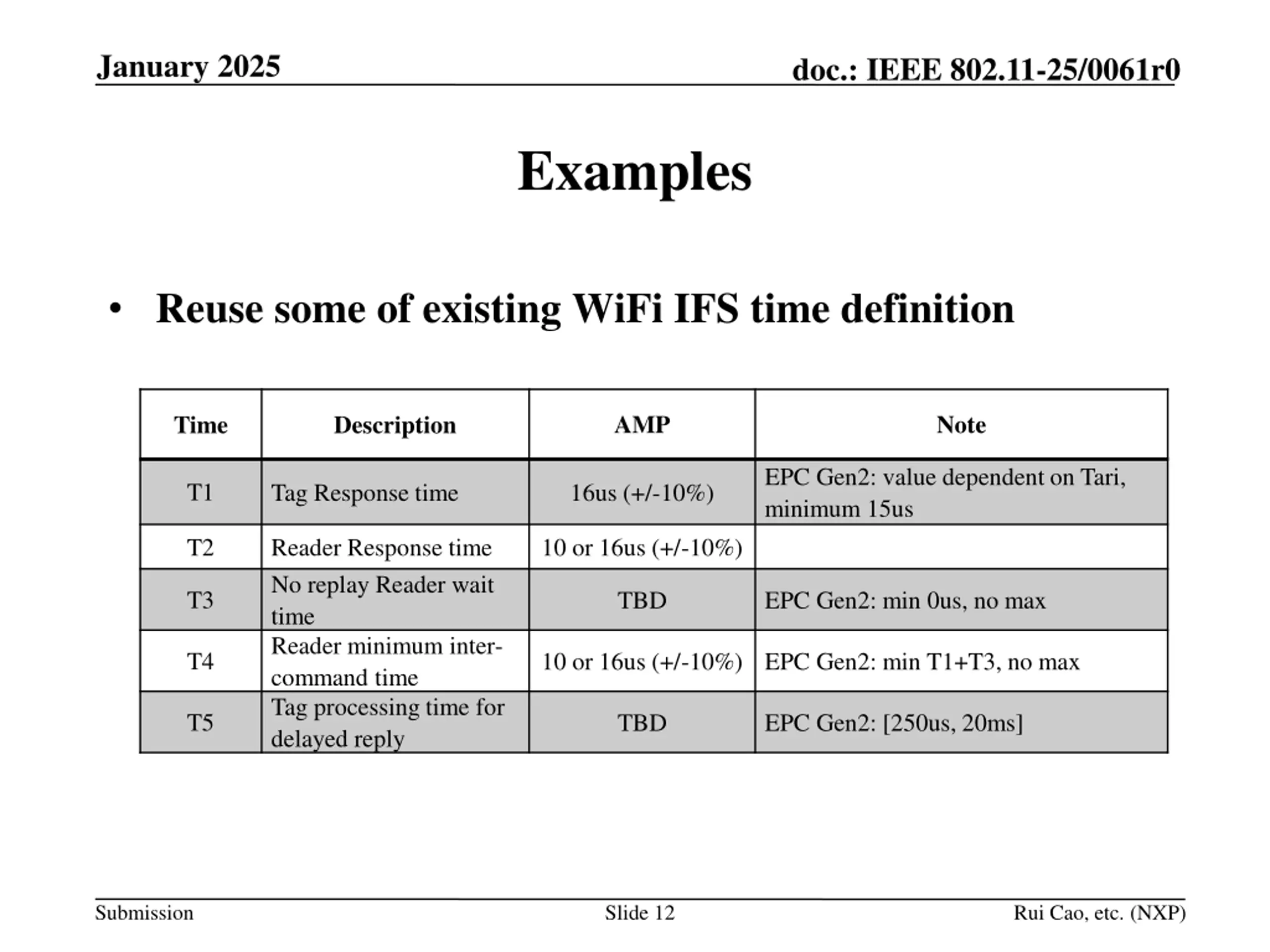 January 2025

doc.: IEEE 802.11-25/0061r0

Examples

• Reuse some of existing WiFi IFS time definition

| Time | Description | AMP | Note |
|---|---|---|---|
| T1 | Tag Response time | 16us (+/-10%) | EPC Gen2: value dependent on Tari, minimum 15us |
| T2 | Reader Response time | 10 or 16us (+/-10%) | |
| T3 | No replay Reader wait time | TBD | EPC Gen2: min 0us, no max |
| T4 | Reader minimum inter-command time | 10 or 16us (+/-10%) | EPC Gen2: min T1+T3, no max |
| T5 | Tag processing time for delayed reply | TBD | EPC Gen2: [250us, 20ms] |

Submission

Slide 12

Rui Cao, etc. (NXP)